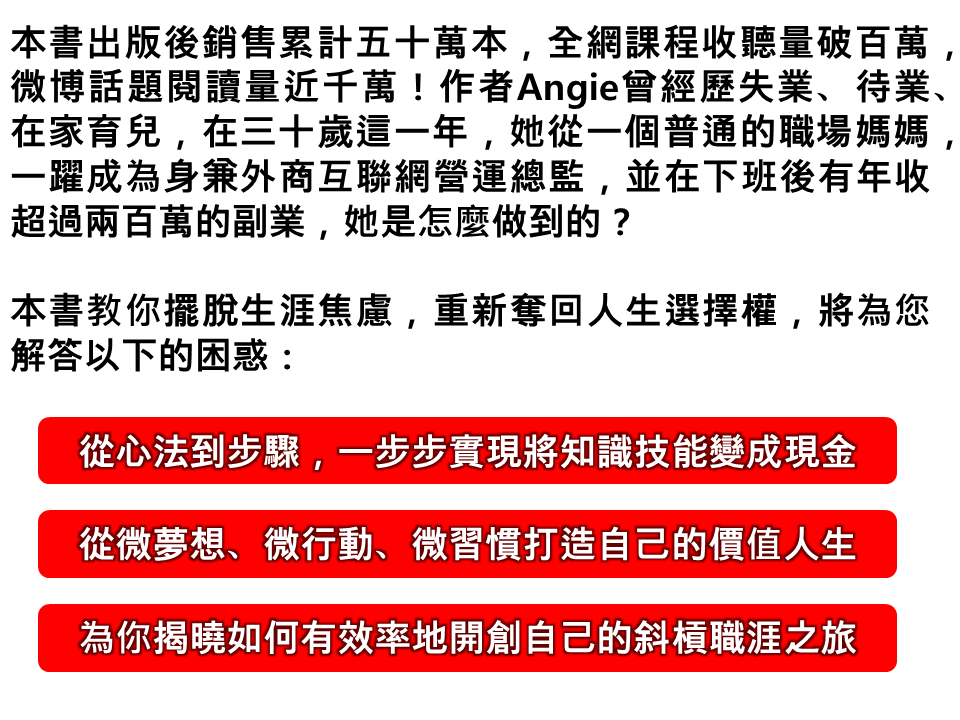 本書出版後銷售累計五十萬本，全網課程收聽量破百萬，微博話題閱讀量近千萬！作者Angie曾經歷失業、待業、在家育兒，在三十歲這一年，她從一個普通的職場媽媽，一躍成為身兼外商互聯網營運總監，並在下班後有年收超過兩百萬的副業，她是怎麼做到的？

本書教你擺脫生涯焦慮，重新奪回人生選擇權，將為您解答以下的困惑：

從心法到步驟，一步步實現將知識技能變成現金

從微夢想、微行動、微習慣打造自己的價值人生

為你揭曉如何有效率地開創自己的斜槓職涯之旅